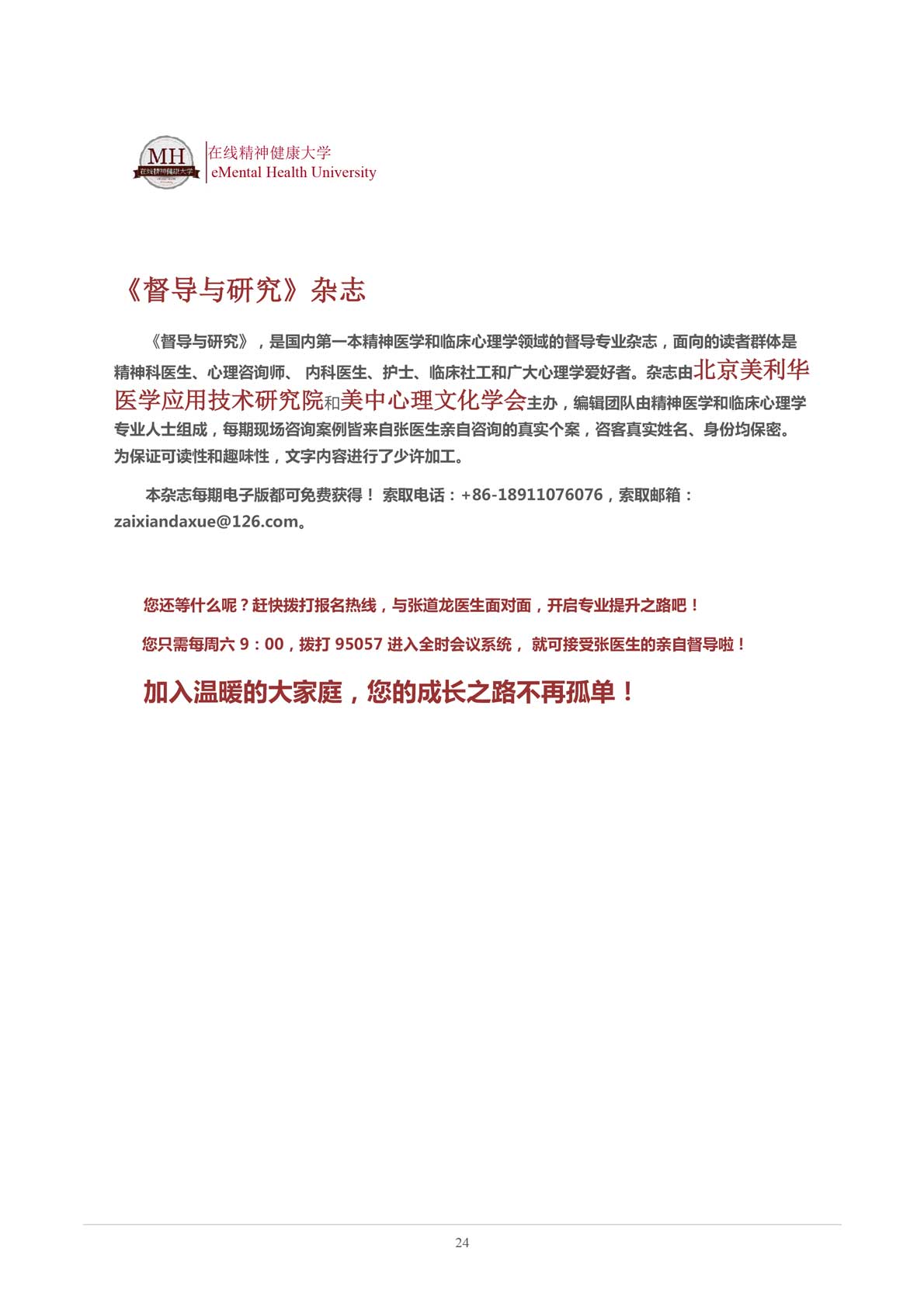 MH
在线精神健康大学
在线精神健康大学
eMental Health University

《督导与研究》杂志

《督导与研究》，是国内第一本精神医学和临床心理学领域的督导专业杂志，面向的读者群体是精神科医生、心理咨询师、内科医生、护士、临床社工和广大心理学爱好者。杂志由北京美利华医学应用技术研究院和美中心理文化学会主办，编辑团队由精神医学和临床心理学专业人士组成，每期现场咨询案例皆来自张医生亲自咨询的真实个案，咨客真实姓名、身份均保密。为保证可读性和趣味性，文字内容进行了少许加工。

本杂志每期电子版都可免费获得！索取电话：+86-18911076076，索取邮箱：zaixiandaxue@126.com。

您还等什么呢？赶快拨打报名热线，与张道龙医生面对面，开启专业提升之路吧！

您只需每周六9：00，拨打95057进入全时会议系统，就可接受张医生的亲自督导啦！

加入温暖的大家庭，您的成长之路不再孤单！

24